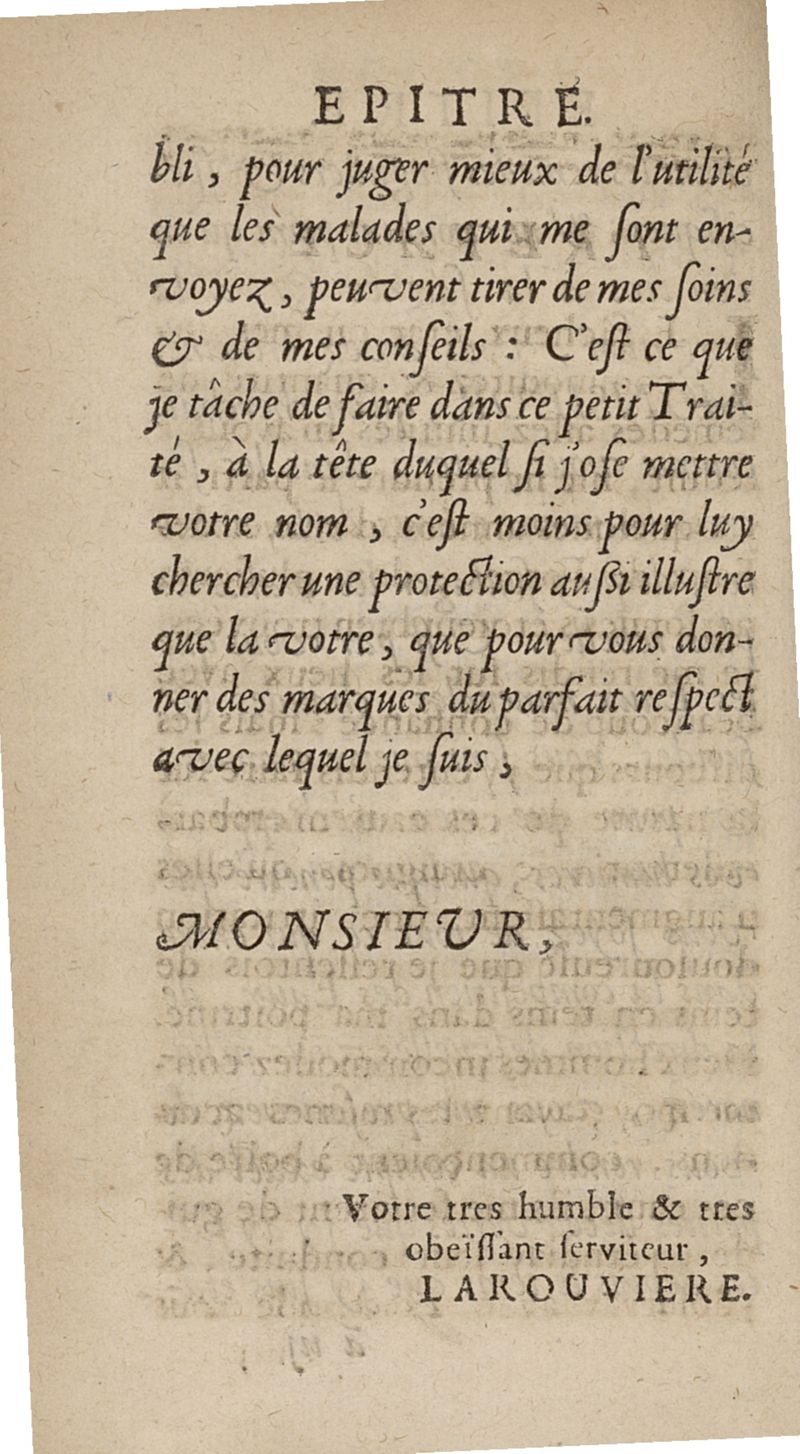 EPITRE.

bli, pour juger mieux de l'utilité que les malades qui me ſont envoyez, peuvent tirer de mes ſoins & de mes conſeils : C'eſt ce que je tâche de faire dans ce petit Traité, à la tête duquel ſi j'oſe mettre votre nom, c'eſt moins pour luy chercher une protection auſſi illuſtre que la votre, que pour vous donner des marques du parfait reſpect avec lequel je ſuis,

MONSIEUR,

Votre tres humble & tres obeïſſant ſerviteur,
LAROUVIERE.